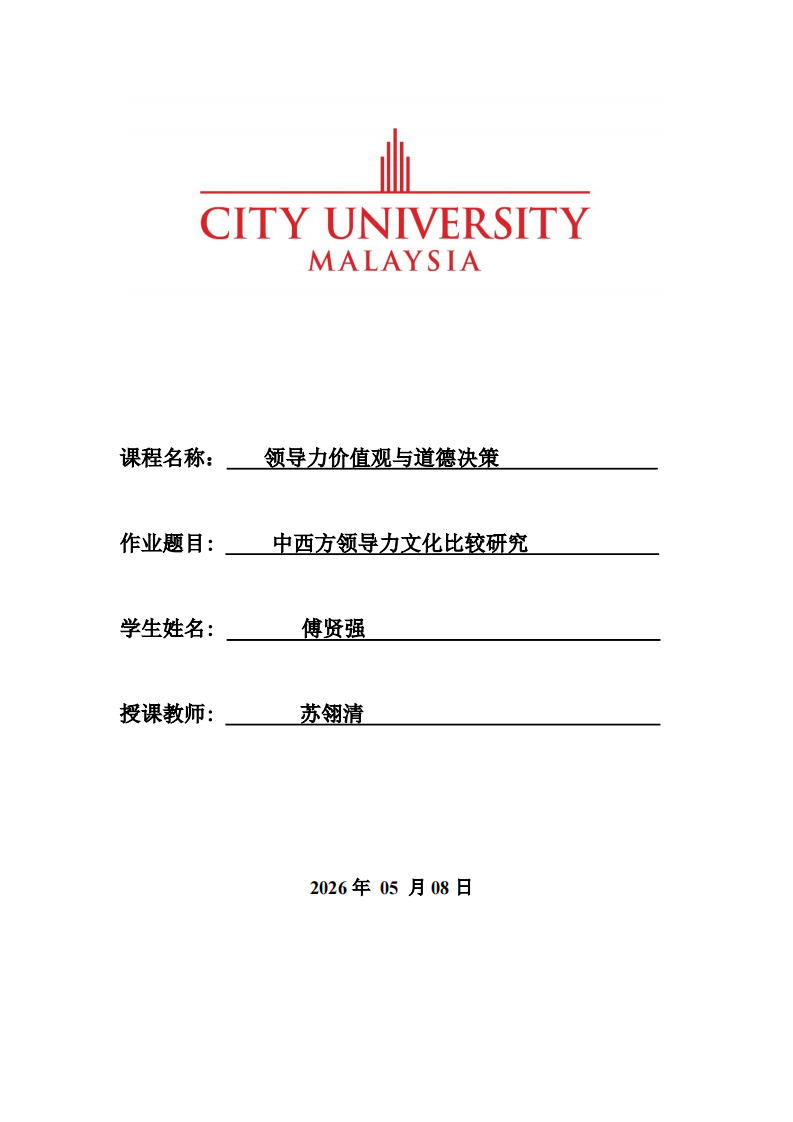 CITY UNIVERSITY
MALAYSIA

课程名称： 领导力价值观与道德决策

作业题目： 中西方领导力文化比较研究

学生姓名： 傅贤强

授课教师： 苏翎清

2026 年 05 月 08 日